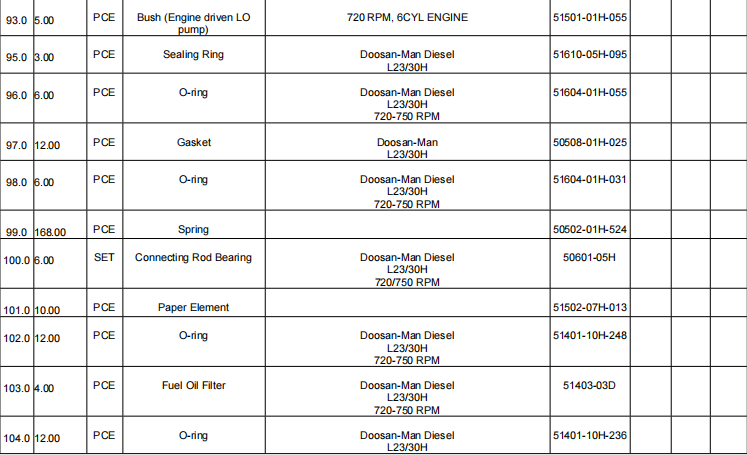 | 93.0 | 5.00 | PCE | Bush (Engine driven LO pump) | 720 RPM, 6CYL ENGINE | 51501-01H-055 | | | |
|---|---|---|---|---|---|---|---|---|
| 95.0 | 3.00 | PCE | Sealing Ring | Doosan-Man Diesel L23/30H | 51610-05H-095 | | | |
| 96.0 | 6.00 | PCE | O-ring | Doosan-Man Diesel L23/30H 720-750 RPM | 51604-01H-055 | | | |
| 97.0 | 12.00 | PCE | Gasket | Doosan-Man L23/30H | 50508-01H-025 | | | |
| 98.0 | 6.00 | PCE | O-ring | Doosan-Man Diesel L23/30H 720-750 RPM | 51604-01H-031 | | | |
| 99.0 | 168.00 | PCE | Spring | | 50502-01H-524 | | | |
| 100.0 | 6.00 | SET | Connecting Rod Bearing | Doosan-Man Diesel L23/30H 720/750 RPM | 50601-05H | | | |
| 101.0 | 10.00 | PCE | Paper Element | | 51502-07H-013 | | | |
| 102.0 | 12.00 | PCE | O-ring | Doosan-Man Diesel L23/30H 720-750 RPM | 51401-10H-248 | | | |
| 103.0 | 4.00 | PCE | Fuel Oil Filter | Doosan-Man Diesel L23/30H 720-750 RPM | 51403-03D | | | |
| 104.0 | 12.00 | PCE | O-ring | Doosan-Man Diesel L23/30H | 51401-10H-236 | | | |